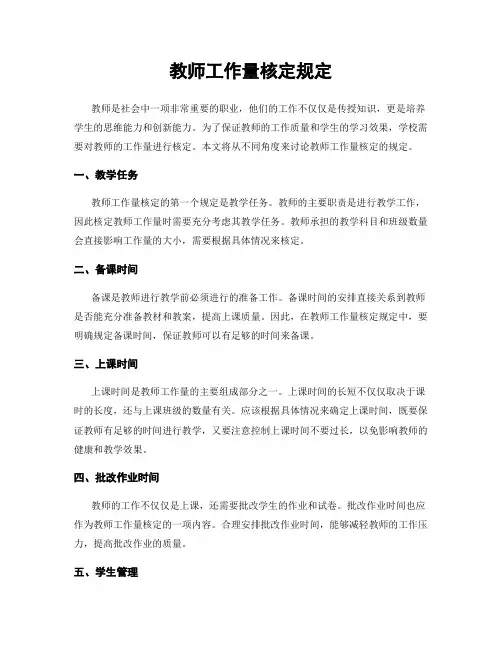 教师工作量核定规定

教师是社会中一项非常重要的职业，他们的工作不仅仅是传授知识，更是培养学生的思维能力和创新能力。为了保证教师的工作质量和学生的学习效果，学校需要对教师的工作量进行核定。本文将从不同角度来讨论教师工作量核定的规定。

一、教学任务

教师工作量核定的第一个规定是教学任务。教师的主要职责是进行教学工作，因此核定教师工作量时需要充分考虑其教学任务。教师承担的教学科目和班级数量会直接影响工作量的大小，需要根据具体情况来核定。

二、备课时间

备课是教师进行教学前必须进行的准备工作。备课时间的安排直接关系到教师是否能充分准备教材和教案，提高上课质量。因此，在教师工作量核定规定中，要明确规定备课时间，保证教师可以有足够的时间来备课。

三、上课时间

上课时间是教师工作量的主要组成部分之一。上课时间的长短不仅仅取决于课时的长度，还与上课班级的数量有关。应该根据具体情况来确定上课时间，既要保证教师有足够的时间进行教学，又要注意控制上课时间不要过长，以免影响教师的健康和教学效果。

四、批改作业时间

教师的工作不仅仅是上课，还需要批改学生的作业和试卷。批改作业时间也应作为教师工作量核定的一项内容。合理安排批改作业时间，能够减轻教师的工作压力，提高批改作业的质量。

五、学生管理